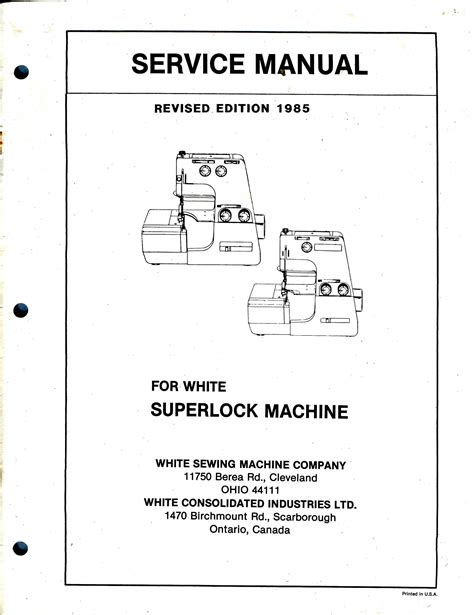 SERVICE MANUAL

REVISED EDITION 1985

FOR WHITE
SUPERLOCK MACHINE

WHITE SEWING MACHINE COMPANY
11750 Berea Rd., Cleveland
OHIO 44111
WHITE CONSOLIDATED INDUSTRIES LTD.
1470 Birchmount Rd., Scarborough
Ontario, Canada

Printed in U.S.A.